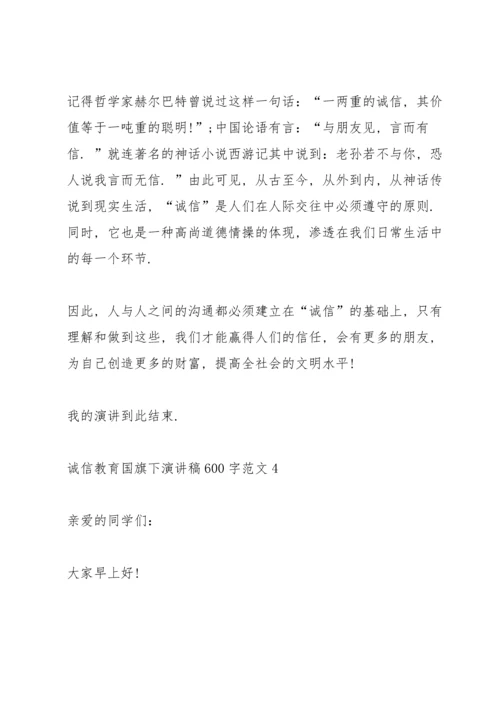 记得哲学家赫尔巴特曾说过这样一句话：“一两重的诚信，其价值等于一吨重的聪明!”；中国论语有言：“与朋友见，言而有信．”就连著名的神话小说西游记其中说到：老孙若不与你，恐人说我言而无信．”由此可见，从古至今，从外到内，从神话传说到现实生活，“诚信”是人们在人际交往中必须遵守的原则．同时，它也是一种高尚道德情操的体现，渗透在我们日常生活中的每一个环节．

因此，人与人之间的沟通都必须建立在“诚信”的基础上，只有理解和做到这些，我们才能赢得人们的信任，会有更多的朋友，为自己创造更多的财富，提高全社会的文明水平!

我的演讲到此结束．

诚信教育国旗下演讲稿600字范文4

亲爱的同学们：

大家早上好!